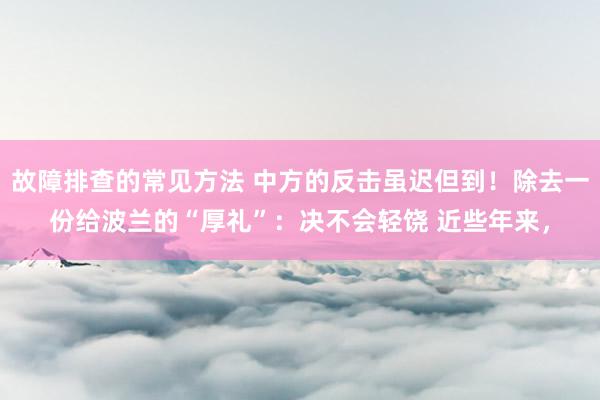 故障排查的常见方法 中方的反击虽迟但到！除去一份给波兰的“厚礼”：决不会轻饶 近些年来，